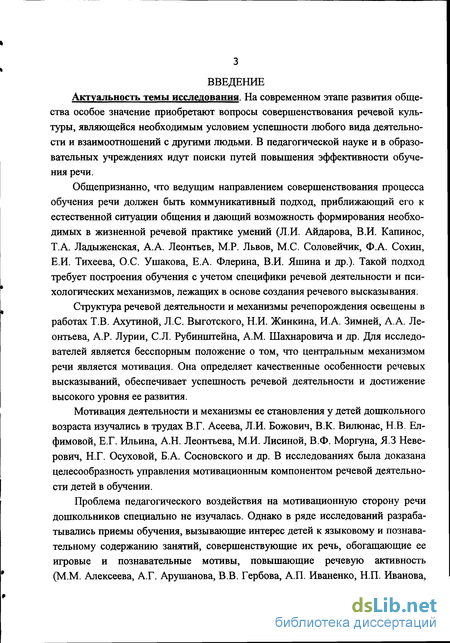 3

ВВЕДЕНИЕ

Актуальность темы исследования. На современном этапе развития общества особое значение приобретают вопросы совершенствования речевой культуры, являющейся необходимым условием успешности любого вида деятельности и взаимоотношений с другими людьми. В педагогической науке и в образовательных учреждениях идут поиски путей повышения эффективности обучения речи.

Общепризнанно, что ведущим направлением совершенствования процесса обучения речи должен быть коммуникативный подход, приближающий его к естественной ситуации общения и дающий возможность формирования необходимых в жизненной речевой практике умений (Л.И. Айдарова, В.И. Капинос, Т.А. Ладыженская, А.А. Леонтьев, М.Р. Львов, М.С. Соловейчик, Ф.А. Сохин, Е.И. Тихеева, О.С. Ушакова, Е.А. Флерина, В.И. Яшина и др.). Такой подход требует построения обучения с учетом специфики речевой деятельности и психологических механизмов, лежащих в основе создания речевого высказывания.

Структура речевой деятельности и механизмы речепорождения освещены в работах Т.В. Ахутиной, Л.С. Выготского, Н.И. Жинкина, И.А. Зимней, А.А. Леонтьева, А.Р. Лурии, С.Л. Рубинштейна, А.М. Шахнаровича и др. Для исследователей является бесспорным положение о том, что центральным механизмом речи является мотивация. Она определяет качественные особенности речевых высказываний, обеспечивает успешность речевой деятельности и достижение высокого уровня ее развития.

Мотивация деятельности и механизмы ее становления у детей дошкольного возраста изучались в трудах В.Г. Асеева, Л.И. Божович, В.К. Вилюнас, Н.В. Елфимовой, Е.Г. Ильина, А.Н. Леонтьева, М.И. Лисиной, В.Ф. Моргуна, Я.З Неверович, Н.Г. Осуховой, Б.А. Сосновского и др. В исследованиях была доказана целесообразность управления мотивационным компонентом речевой деятельности детей в обучении.

Проблема педагогического воздействия на мотивационную сторону речи дошкольников специально не изучалась. Однако в ряде исследований разрабатывались приемы обучения, вызывающие интерес детей к языковому и познавательному содержанию занятий, совершенствующие их речь, обогащающие ее игровые и познавательные мотивы, повышающие речевую активность (М.М. Алексеева, А.Г. Арушанова, В.В. Гербова, А.П. Иваненко, Н.П. Иванова,

dsLib.net
библиотека диссертаций